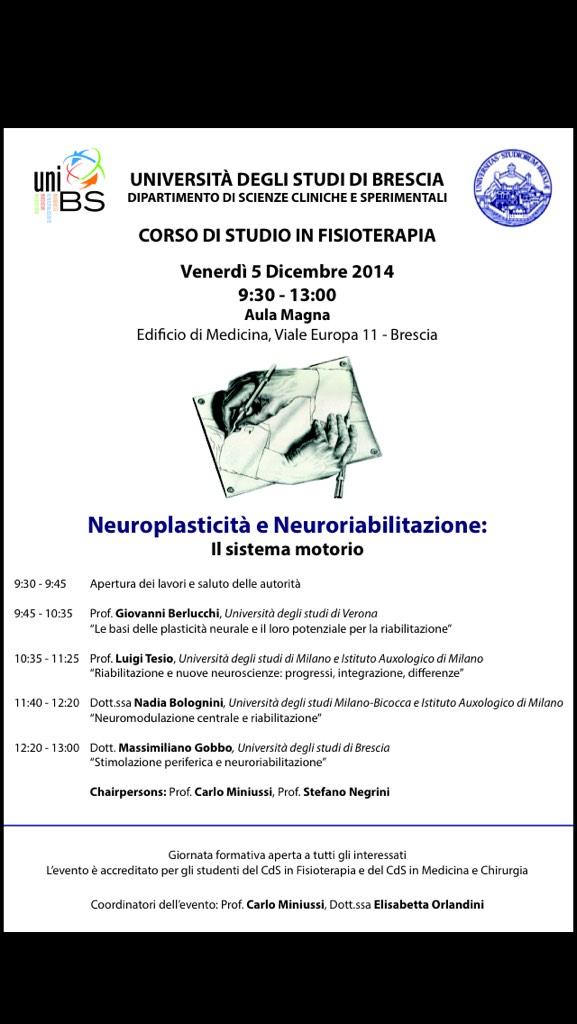 uni
BS

UNIVERSITÀ DEGLI STUDI DI BRESCIA
DIPARTIMENTO DI SCIENZE CLINICHE E SPERIMENTALI

CORSO DI STUDIO IN FISIOTERAPIA

Venerdì 5 Dicembre 2014
9:30 - 13:00
Aula Magna
Edificio di Medicina, Viale Europa 11 - Brescia

Neuroplasticità e Neuroriabilitazione:
Il sistema motorio

9:30 - 9:45 Apertura dei lavori e saluto delle autorità

9:45 - 10:35 Prof. Giovanni Berlucchi, Università degli studi di Verona
"Le basi delle plasticità neurale e il loro potenziale per la riabilitazione"

10:35 - 11:25 Prof. Luigi Tesio, Università degli studi di Milano e Istituto Auxologico di Milano
"Riabilitazione e nuove neuroscienze: progressi, integrazione, differenze"

11:40 - 12:20 Dott.ssa Nadia Bolognini, Università degli studi Milano-Bicocca e Istituto Auxologico di Milano
"Neuromodulazione centrale e riabilitazione"

12:20 - 13:00 Dott. Massimiliano Gobbo, Università degli studi di Brescia
"Stimolazione periferica e neuroriabilitazione"

Chairpersons: Prof. Carlo Miniussi, Prof. Stefano Negrini

Giornata formativa aperta a tutti gli interessati
L'evento è accreditato per gli studenti del CdS in Fisioterapia e del CdS in Medicina e Chirurgia

Coordinatori dell'evento: Prof. Carlo Miniussi, Dott.ssa Elisabetta Orlandini